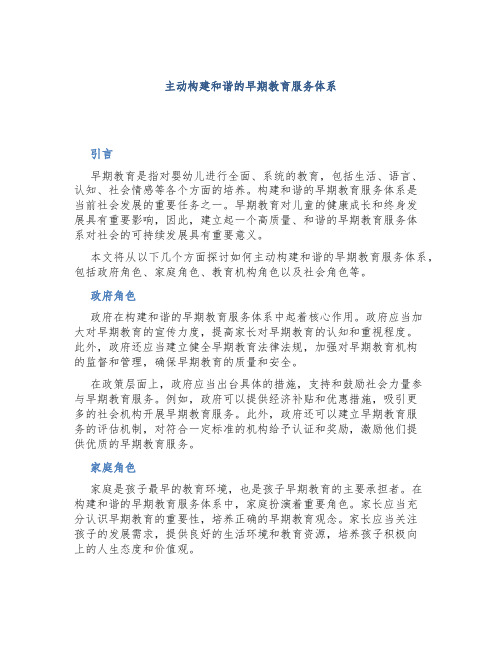 主动构建和谐的早期教育服务体系

引言

早期教育是指对婴幼儿进行全面、系统的教育，包括生活、语言、认知、社会情感等各个方面的培养。构建和谐的早期教育服务体系是当前社会发展的重要任务之一。早期教育对儿童的健康成长和终身发展具有重要影响，因此，建立起一个高质量、和谐的早期教育服务体系对社会的可持续发展具有重要意义。

本文将从以下几个方面探讨如何主动构建和谐的早期教育服务体系，包括政府角色、家庭角色、教育机构角色以及社会角色等。

政府角色

政府在构建和谐的早期教育服务体系中起着核心作用。政府应当加大对早期教育的宣传力度，提高家长对早期教育的认知和重视程度。此外，政府还应当建立健全早期教育法律法规，加强对早期教育机构的监督和管理，确保早期教育的质量和安全。

在政策层面上，政府应当出台具体的措施，支持和鼓励社会力量参与早期教育服务。例如，政府可以提供经济补贴和优惠措施，吸引更多的社会机构开展早期教育服务。此外，政府还可以建立早期教育服务的评估机制，对符合一定标准的机构给予认证和奖励，激励他们提供优质的早期教育服务。

家庭角色

家庭是孩子最早的教育环境，也是孩子早期教育的主要承担者。在构建和谐的早期教育服务体系中，家庭扮演着重要角色。家长应当充分认识早期教育的重要性，培养正确的早期教育观念。家长应当关注孩子的发展需求，提供良好的生活环境和教育资源，培养孩子积极向上的人生态度和价值观。